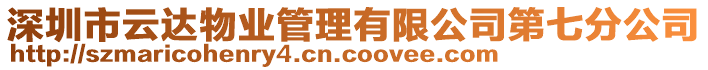 深圳市云达物业管理有限公司第七分公司
http://szmaricohenry4.cn.coovee.com